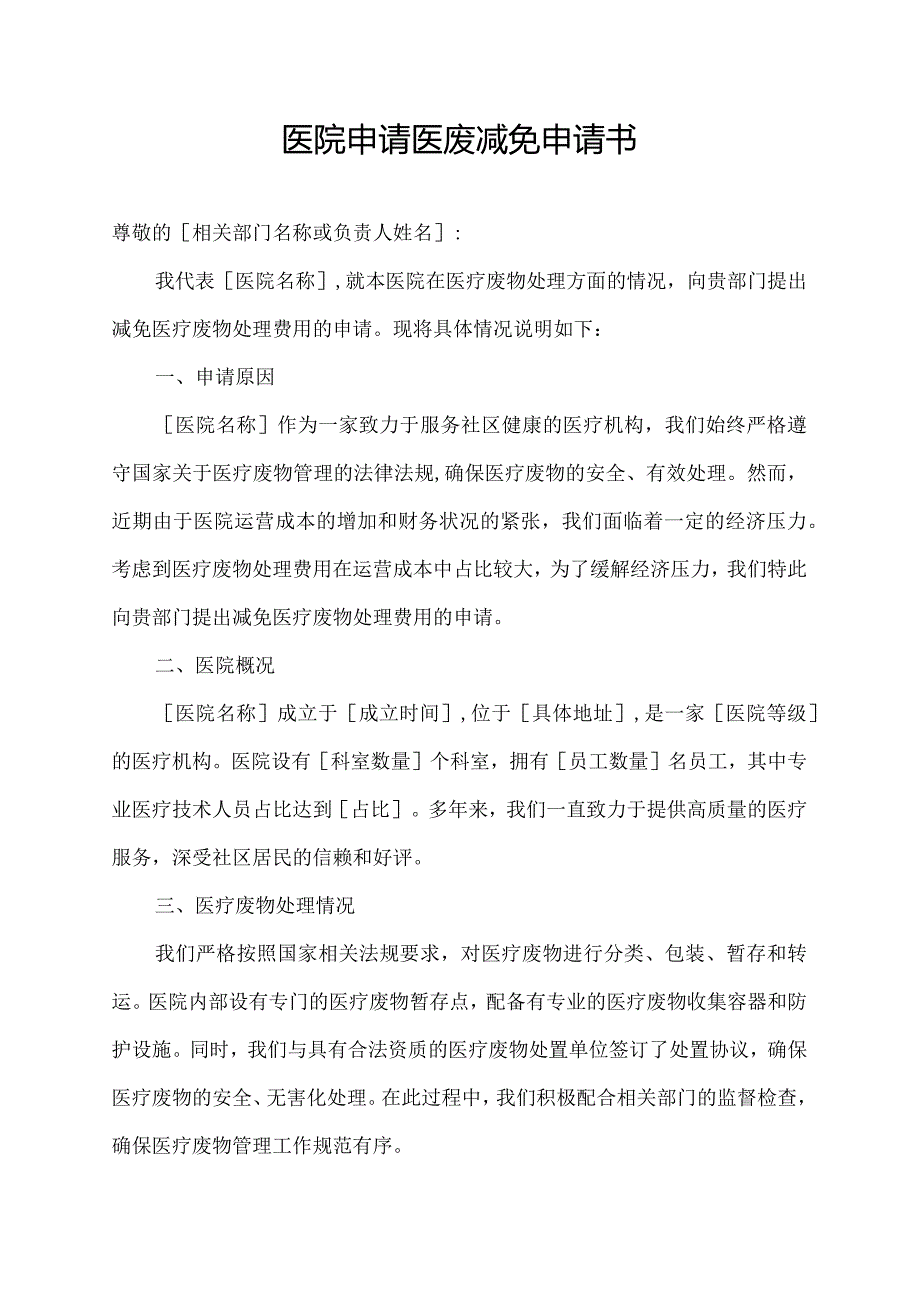 医院申请医废减免申请书

尊敬的［相关部门名称或负责人姓名］:

我代表［医院名称］,就本医院在医疗废物处理方面的情况，向贵部门提出减免医疗废物处理费用的申请。现将具体情况说明如下：

一、申请原因

［医院名称］作为一家致力于服务社区健康的医疗机构，我们始终严格遵守国家关于医疗废物管理的法律法规,确保医疗废物的安全、有效处理。然而，近期由于医院运营成本的增加和财务状况的紧张，我们面临着一定的经济压力。考虑到医疗废物处理费用在运营成本中占比较大，为了缓解经济压力，我们特此向贵部门提出减免医疗废物处理费用的申请。

二、医院概况

［医院名称］成立于［成立时间］,位于［具体地址］,是一家［医院等级］的医疗机构。医院设有［科室数量］个科室，拥有［员工数量］名员工，其中专业医疗技术人员占比达到［占比］。多年来，我们一直致力于提供高质量的医疗服务，深受社区居民的信赖和好评。

三、医疗废物处理情况

我们严格按照国家相关法规要求，对医疗废物进行分类、包装、暂存和转运。医院内部设有专门的医疗废物暂存点，配备有专业的医疗废物收集容器和防护设施。同时，我们与具有合法资质的医疗废物处置单位签订了处置协议，确保医疗废物的安全、无害化处理。在此过程中，我们积极配合相关部门的监督检查，确保医疗废物管理工作规范有序。